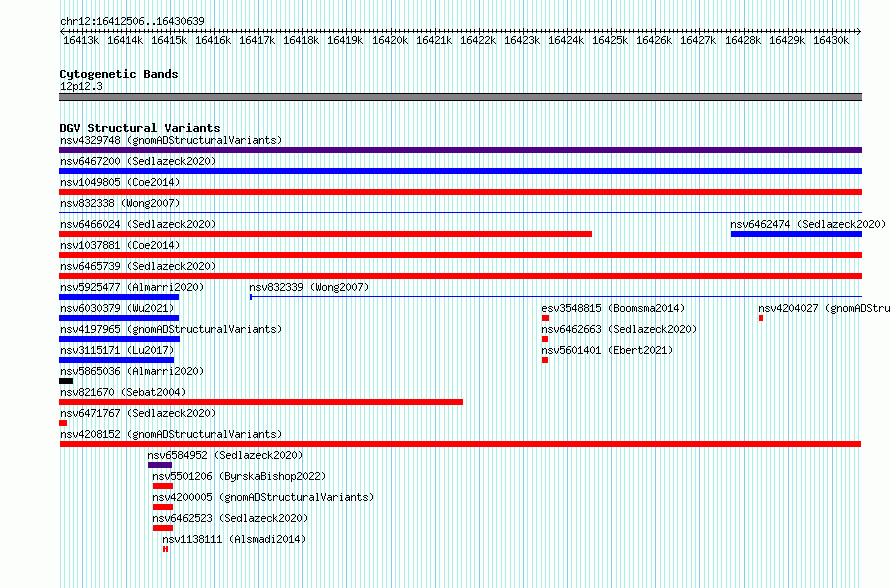 chr12:16412506..16430639

16413k 16414k 16415k 16416k 16417k 16418k 16419k 16420k 16421k 16422k 16423k 16424k 16425k 16426k 16427k 16428k 16429k 16430k

Cytogenetic Bands
12p12.3

DGV Structural Variants
nsv4329748 (gnomADStructuralVariants)
nsv6467200 (Sedlazeck2020)
nsv1049805 (Coe2014)
nsv832338 (Wong2007)
nsv6466024 (Sedlazeck2020)
nsv6462474 (Sedlazeck2020)
nsv1037881 (Coe2014)
nsv6465739 (Sedlazeck2020)
nsv5925477 (Almarri2020)
nsv832339 (Wong2007)
nsv6030379 (Wu2021)
esv3548815 (Boomsma2014)
nsv4204027 (gnomADStru
nsv4197965 (gnomADStructuralVariants)
nsv6462663 (Sedlazeck2020)
nsv3115171 (Lu2017)
nsv5601401 (Ebert2021)
nsv5865036 (Almarri2020)
nsv821670 (Sebat2004)
nsv6471767 (Sedlazeck2020)
nsv4208152 (gnomADStructuralVariants)
nsv6584952 (Sedlazeck2020)
nsv5501206 (ByrskaBishop2022)
nsv4200005 (gnomADStructuralVariants)
nsv6462523 (Sedlazeck2020)
nsv1138111 (Alsmadi2014)